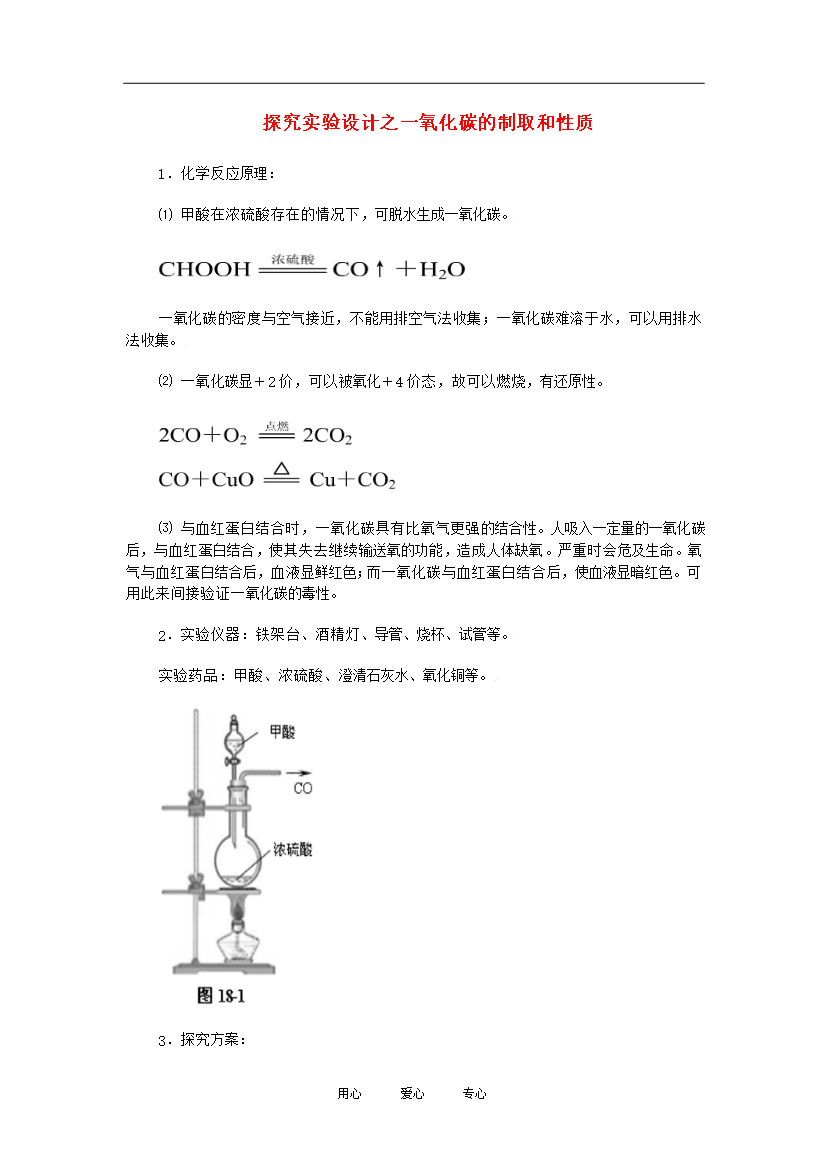 探究实验设计之一氧化碳的制取和性质

1．化学反应原理：

⑴ 甲酸在浓硫酸存在的情况下，可脱水生成一氧化碳。

$CHOOH \xlongequal{浓硫酸} CO\uparrow + H_2O$

一氧化碳的密度与空气接近，不能用排空气法收集；一氧化碳难溶于水，可以用排水法收集。

⑵ 一氧化碳显＋2价，可以被氧化＋4价态，故可以燃烧，有还原性。

$2CO + O_2 \xlongequal{点燃} 2CO_2$

$CO + CuO \xlongequal{\triangle} Cu + CO_2$

⑶ 与血红蛋白结合时，一氧化碳具有比氧气更强的结合性。人吸入一定量的一氧化碳后，与血红蛋白结合，使其失去继续输送氧的功能，造成人体缺氧。严重时会危及生命。氧气与血红蛋白结合后，血液显鲜红色；而一氧化碳与血红蛋白结合后，使血液显暗红色。可用此来间接验证一氧化碳的毒性。

2．实验仪器：铁架台、酒精灯、导管、烧杯、试管等。

实验药品：甲酸、浓硫酸、澄清石灰水、氧化铜等。

甲酸

CO

浓硫酸

图 18-1

3．探究方案：

用心　　爱心　　专心